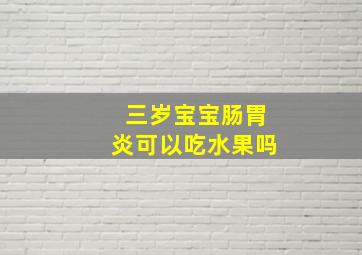 三岁宝宝肠胃炎可以吃水果吗